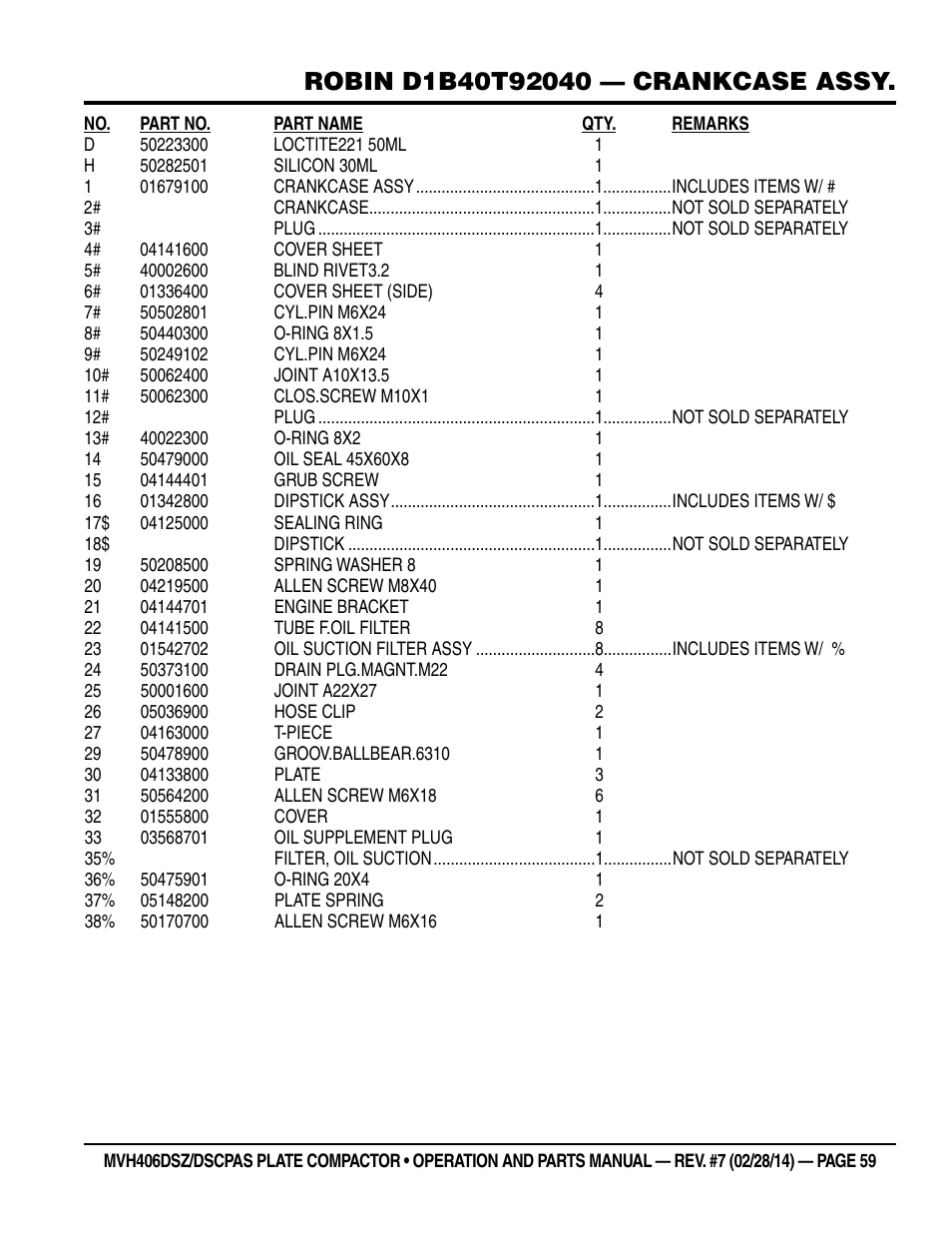 ROBIN D1B40T92040 — CRANKCASE ASSY.

| NO. | PART NO. | PART NAME | QTY. | REMARKS |
|---|---|---|---|---|
| D | 50223300 | LOCTITE221 50ML | 1 | |
| H | 50282501 | SILICON 30ML | 1 | |
| 1 | 01679100 | CRANKCASE ASSY | 1 | INCLUDES ITEMS W/ # |
| 2# | | CRANKCASE | 1 | NOT SOLD SEPARATELY |
| 3# | | PLUG | 1 | NOT SOLD SEPARATELY |
| 4# | 04141600 | COVER SHEET | 1 | |
| 5# | 40002600 | BLIND RIVET3.2 | 1 | |
| 6# | 01336400 | COVER SHEET (SIDE) | 4 | |
| 7# | 50502801 | CYL.PIN M6X24 | 1 | |
| 8# | 50440300 | O-RING 8X1.5 | 1 | |
| 9# | 50249102 | CYL.PIN M6X24 | 1 | |
| 10# | 50062400 | JOINT A10X13.5 | 1 | |
| 11# | 50062300 | CLOS.SCREW M10X1 | 1 | |
| 12# | | PLUG | 1 | NOT SOLD SEPARATELY |
| 13# | 40022300 | O-RING 8X2 | 1 | |
| 14 | 50479000 | OIL SEAL 45X60X8 | 1 | |
| 15 | 04144401 | GRUB SCREW | 1 | |
| 16 | 01342800 | DIPSTICK ASSY | 1 | INCLUDES ITEMS W/ $ |
| 17$ | 04125000 | SEALING RING | 1 | |
| 18$ | | DIPSTICK | 1 | NOT SOLD SEPARATELY |
| 19 | 50208500 | SPRING WASHER 8 | 1 | |
| 20 | 04219500 | ALLEN SCREW M8X40 | 1 | |
| 21 | 04144701 | ENGINE BRACKET | 1 | |
| 22 | 04141500 | TUBE F.OIL FILTER | 8 | |
| 23 | 01542702 | OIL SUCTION FILTER ASSY | 8 | INCLUDES ITEMS W/ % |
| 24 | 50373100 | DRAIN PLG.MAGNT.M22 | 4 | |
| 25 | 50001600 | JOINT A22X27 | 1 | |
| 26 | 05036900 | HOSE CLIP | 2 | |
| 27 | 04163000 | T-PIECE | 1 | |
| 29 | 50478900 | GROOV.BALLBEAR.6310 | 1 | |
| 30 | 04133800 | PLATE | 3 | |
| 31 | 50564200 | ALLEN SCREW M6X18 | 6 | |
| 32 | 01555800 | COVER | 1 | |
| 33 | 03568701 | OIL SUPPLEMENT PLUG | 1 | |
| 35% | | FILTER, OIL SUCTION | 1 | NOT SOLD SEPARATELY |
| 36% | 50475901 | O-RING 20X4 | 1 | |
| 37% | 05148200 | PLATE SPRING | 2 | |
| 38% | 50170700 | ALLEN SCREW M6X16 | 1 | |

MVH406DSZ/DSCPAS PLATE COMPACTOR • OPERATION AND PARTS MANUAL — REV. #7 (02/28/14) — PAGE 59